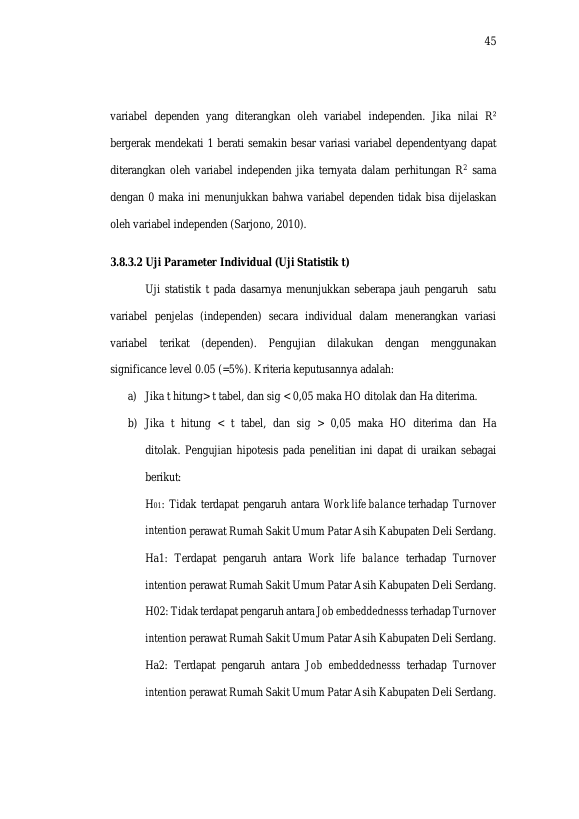 45

variabel dependen yang diterangkan oleh variabel independen. Jika nilai $R^2$ bergerak mendekati 1 berati semakin besar variasi variabel dependentyang dapat diterangkan oleh variabel independen jika ternyata dalam perhitungan $R^2$ sama dengan 0 maka ini menunjukkan bahwa variabel dependen tidak bisa dijelaskan oleh variabel independen (Sarjono, 2010).

3.8.3.2 Uji Parameter Individual (Uji Statistik t)

Uji statistik t pada dasarnya menunjukkan seberapa jauh pengaruh satu variabel penjelas (independen) secara individual dalam menerangkan variasi variabel terikat (dependen). Pengujian dilakukan dengan menggunakan significance level 0.05 (=5%). Kriteria keputusannya adalah:

a) Jika t hitung> t tabel, dan sig < 0,05 maka HO ditolak dan Ha diterima.

b) Jika t hitung < t tabel, dan sig > 0,05 maka HO diterima dan Ha ditolak. Pengujian hipotesis pada penelitian ini dapat di uraikan sebagai berikut:

$H_{01}$: Tidak terdapat pengaruh antara Work life balance terhadap Turnover intention perawat Rumah Sakit Umum Patar Asih Kabupaten Deli Serdang.

Ha1: Terdapat pengaruh antara Work life balance terhadap Turnover intention perawat Rumah Sakit Umum Patar Asih Kabupaten Deli Serdang.

H02: Tidak terdapat pengaruh antara Job embeddednesss terhadap Turnover intention perawat Rumah Sakit Umum Patar Asih Kabupaten Deli Serdang.

Ha2: Terdapat pengaruh antara Job embeddednesss terhadap Turnover intention perawat Rumah Sakit Umum Patar Asih Kabupaten Deli Serdang.